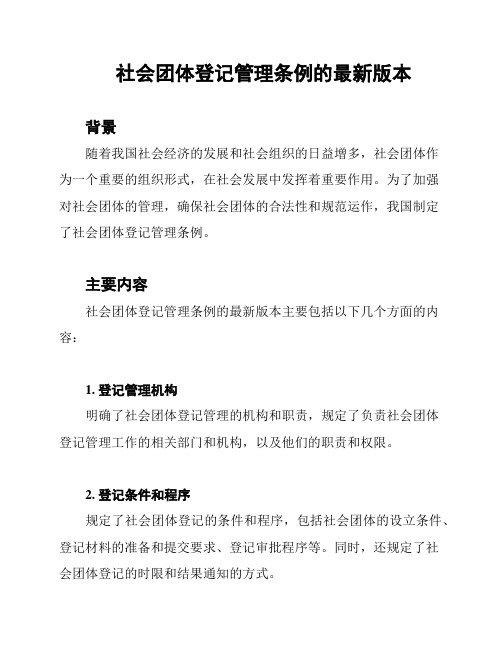 社会团体登记管理条例的最新版本

背景

随着我国社会经济的发展和社会组织的日益增多，社会团体作为一个重要的组织形式，在社会发展中发挥着重要作用。为了加强对社会团体的管理，确保社会团体的合法性和规范运作，我国制定了社会团体登记管理条例。

主要内容

社会团体登记管理条例的最新版本主要包括以下几个方面的内容：

1. 登记管理机构

明确了社会团体登记管理的机构和职责，规定了负责社会团体登记管理工作的相关部门和机构，以及他们的职责和权限。

2. 登记条件和程序

规定了社会团体登记的条件和程序，包括社会团体的设立条件、登记材料的准备和提交要求、登记审批程序等。同时，还规定了社会团体登记的时限和结果通知的方式。